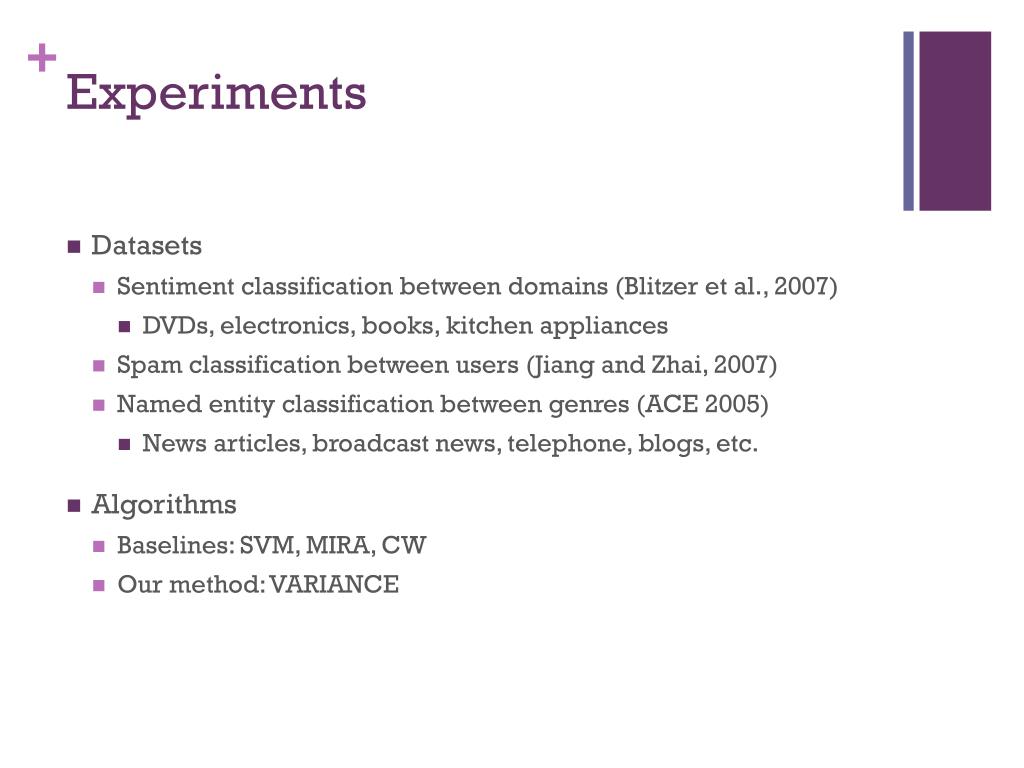 +
Experiments

- Datasets
  - Sentiment classification between domains (Blitzer et al., 2007)
    - DVDs, electronics, books, kitchen appliances
  - Spam classification between users (Jiang and Zhai, 2007)
  - Named entity classification between genres (ACE 2005)
    - News articles, broadcast news, telephone, blogs, etc.

- Algorithms
  - Baselines: SVM, MIRA, CW
  - Our method: VARIANCE